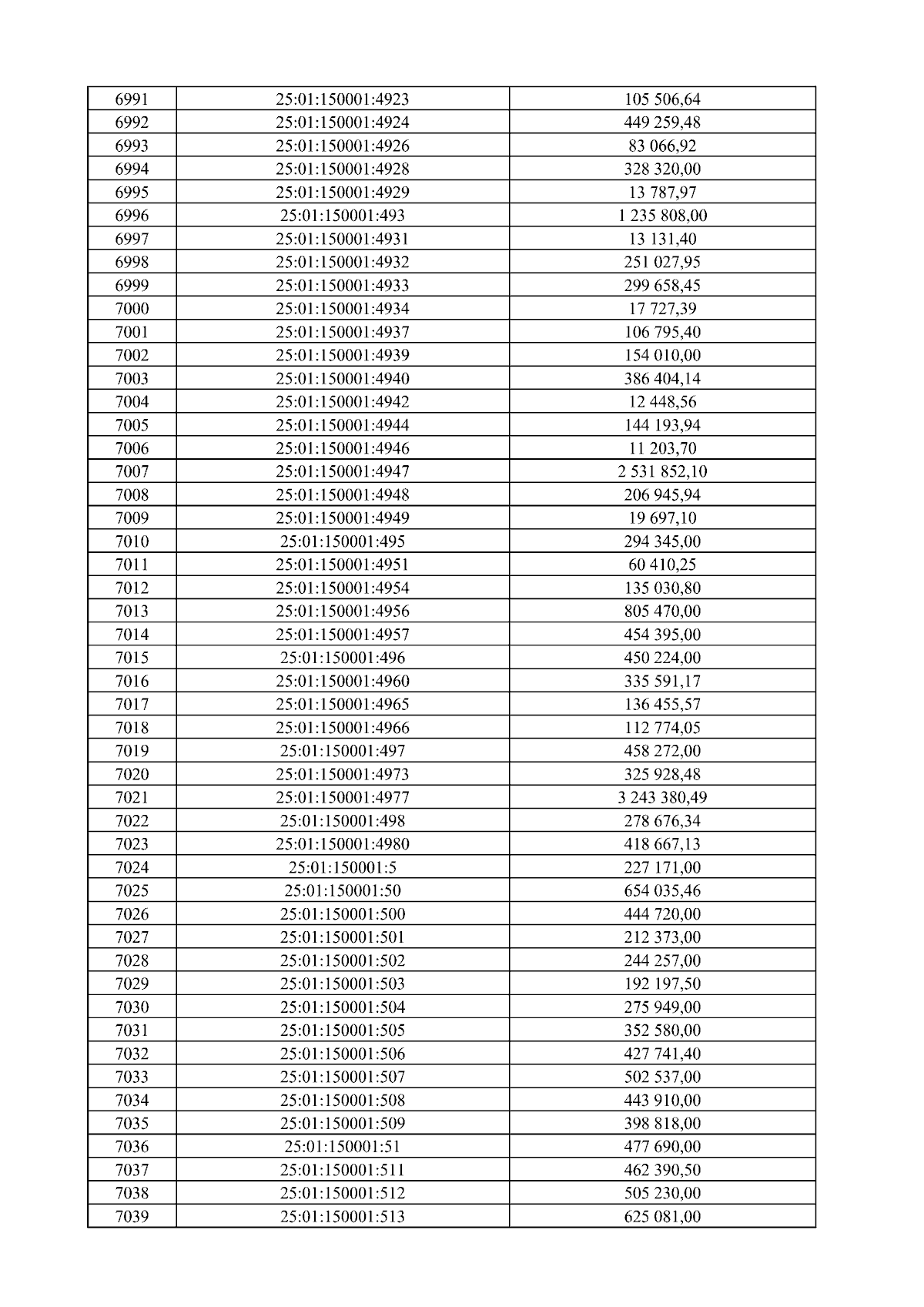 | 6991 | 25:01:150001:4923 | 105 506,64 |
|---|---|---|
| 6992 | 25:01:150001:4924 | 449 259,48 |
| 6993 | 25:01:150001:4926 | 83 066,92 |
| 6994 | 25:01:150001:4928 | 328 320,00 |
| 6995 | 25:01:150001:4929 | 13 787,97 |
| 6996 | 25:01:150001:493 | 1 235 808,00 |
| 6997 | 25:01:150001:4931 | 13 131,40 |
| 6998 | 25:01:150001:4932 | 251 027,95 |
| 6999 | 25:01:150001:4933 | 299 658,45 |
| 7000 | 25:01:150001:4934 | 17 727,39 |
| 7001 | 25:01:150001:4937 | 106 795,40 |
| 7002 | 25:01:150001:4939 | 154 010,00 |
| 7003 | 25:01:150001:4940 | 386 404,14 |
| 7004 | 25:01:150001:4942 | 12 448,56 |
| 7005 | 25:01:150001:4944 | 144 193,94 |
| 7006 | 25:01:150001:4946 | 11 203,70 |
| 7007 | 25:01:150001:4947 | 2 531 852,10 |
| 7008 | 25:01:150001:4948 | 206 945,94 |
| 7009 | 25:01:150001:4949 | 19 697,10 |
| 7010 | 25:01:150001:495 | 294 345,00 |
| 7011 | 25:01:150001:4951 | 60 410,25 |
| 7012 | 25:01:150001:4954 | 135 030,80 |
| 7013 | 25:01:150001:4956 | 805 470,00 |
| 7014 | 25:01:150001:4957 | 454 395,00 |
| 7015 | 25:01:150001:496 | 450 224,00 |
| 7016 | 25:01:150001:4960 | 335 591,17 |
| 7017 | 25:01:150001:4965 | 136 455,57 |
| 7018 | 25:01:150001:4966 | 112 774,05 |
| 7019 | 25:01:150001:497 | 458 272,00 |
| 7020 | 25:01:150001:4973 | 325 928,48 |
| 7021 | 25:01:150001:4977 | 3 243 380,49 |
| 7022 | 25:01:150001:498 | 278 676,34 |
| 7023 | 25:01:150001:4980 | 418 667,13 |
| 7024 | 25:01:150001:5 | 227 171,00 |
| 7025 | 25:01:150001:50 | 654 035,46 |
| 7026 | 25:01:150001:500 | 444 720,00 |
| 7027 | 25:01:150001:501 | 212 373,00 |
| 7028 | 25:01:150001:502 | 244 257,00 |
| 7029 | 25:01:150001:503 | 192 197,50 |
| 7030 | 25:01:150001:504 | 275 949,00 |
| 7031 | 25:01:150001:505 | 352 580,00 |
| 7032 | 25:01:150001:506 | 427 741,40 |
| 7033 | 25:01:150001:507 | 502 537,00 |
| 7034 | 25:01:150001:508 | 443 910,00 |
| 7035 | 25:01:150001:509 | 398 818,00 |
| 7036 | 25:01:150001:51 | 477 690,00 |
| 7037 | 25:01:150001:511 | 462 390,50 |
| 7038 | 25:01:150001:512 | 505 230,00 |
| 7039 | 25:01:150001:513 | 625 081,00 |